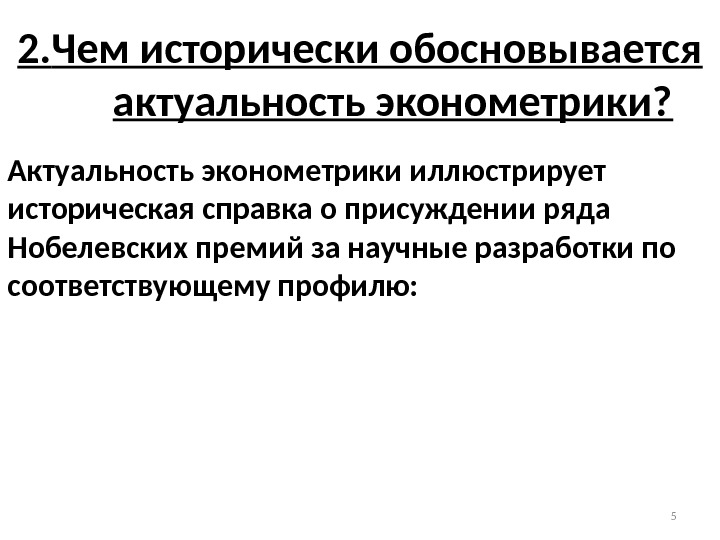 2.Чем исторически обосновывается актуальность эконометрики?

Актуальность эконометрики иллюстрирует историческая справка о присуждении ряда Нобелевских премий за научные разработки по соответствующему профилю:

5